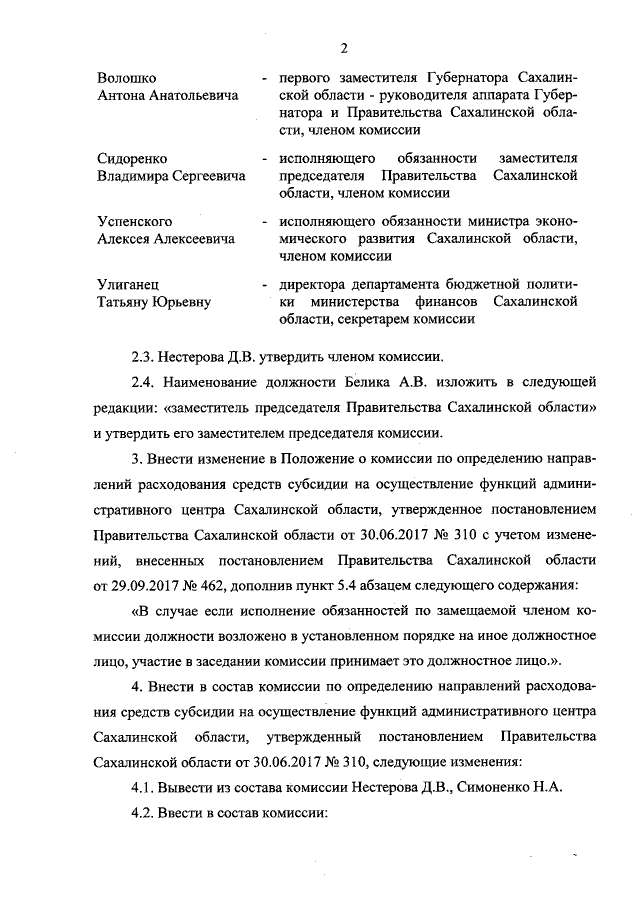 2

Волошко Антона Анатольевича - первого заместителя Губернатора Сахалинской области - руководителя аппарата Губернатора и Правительства Сахалинской области, членом комиссии

Сидоренко Владимира Сергеевича - исполняющего обязанности заместителя председателя Правительства Сахалинской области, членом комиссии

Успенского Алексея Алексеевича - исполняющего обязанности министра экономического развития Сахалинской области, членом комиссии

Улиганец Татьяну Юрьевну - директора департамента бюджетной политики министерства финансов Сахалинской области, секретарем комиссии

2.3. Нестерова Д.В. утвердить членом комиссии.

2.4. Наименование должности Белика А.В. изложить в следующей редакции: «заместитель председателя Правительства Сахалинской области» и утвердить его заместителем председателя комиссии.

3. Внести изменение в Положение о комиссии по определению направлений расходования средств субсидии на осуществление функций административного центра Сахалинской области, утвержденное постановлением Правительства Сахалинской области от 30.06.2017 № 310 с учетом изменений, внесенных постановлением Правительства Сахалинской области от 29.09.2017 № 462, дополнив пункт 5.4 абзацем следующего содержания:

«В случае если исполнение обязанностей по замещаемой членом комиссии должности возложено в установленном порядке на иное должностное лицо, участие в заседании комиссии принимает это должностное лицо.».

4. Внести в состав комиссии по определению направлений расходования средств субсидии на осуществление функций административного центра Сахалинской области, утвержденный постановлением Правительства Сахалинской области от 30.06.2017 № 310, следующие изменения:

4.1. Вывести из состава комиссии Нестерова Д.В., Симоненко Н.А.

4.2. Ввести в состав комиссии: